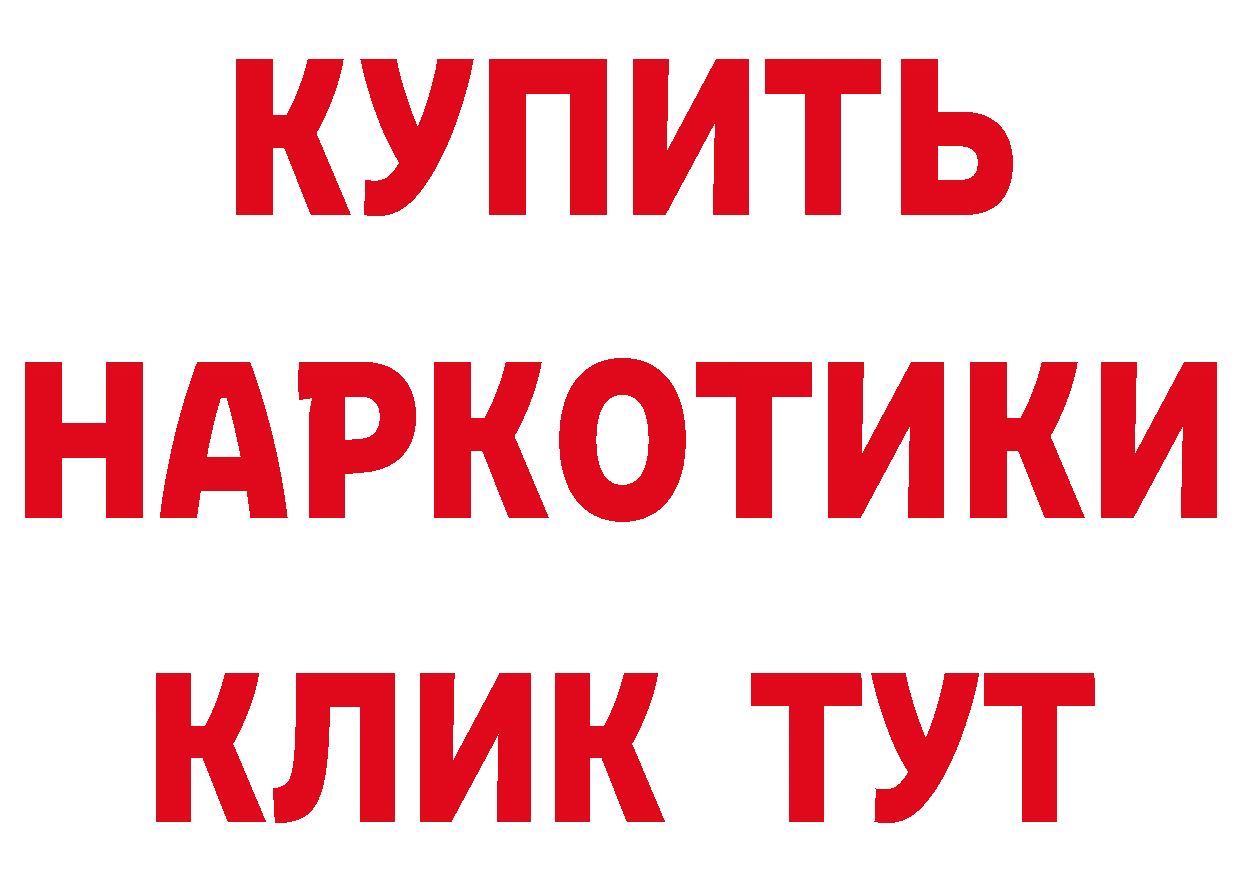 КУПИТЬ
НАРКОТИКИ
КЛИК ТУТ